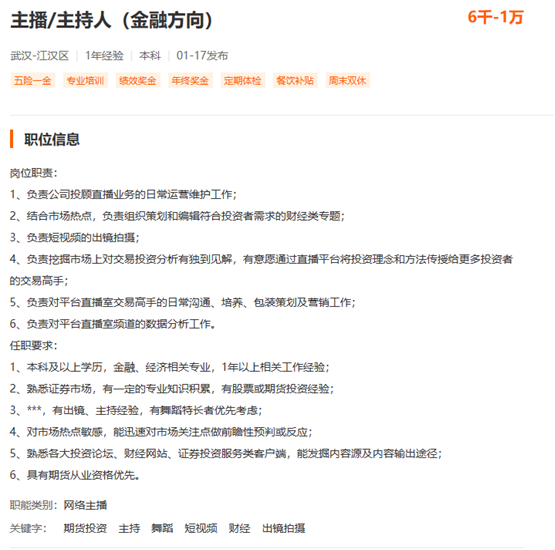 主播/主持人（金融方向）

6千-1万

武汉-江汉区 | 1年经验 | 本科 | 01-17发布

五险一金 专业培训 绩效奖金 年终奖金 定期体检 餐饮补贴 周末双休

职位信息

岗位职责：

1、负责公司投顾直播业务的日常运营维护工作；

2、结合市场热点，负责组织策划和编辑符合投资者需求的财经类专题；

3、负责短视频的出镜拍摄；

4、负责挖掘市场上对交易投资分析有独到见解，有意愿通过直播平台将投资理念和方法传授给更多投资者的交易高手；

5、负责对平台直播室交易高手的日常沟通、培养、包装策划及营销工作；

6、负责对平台直播室频道的数据分析工作。

任职要求：

1、本科及以上学历，金融、经济相关专业，1年以上相关工作经验；

2、熟悉证券市场，有一定的专业知识积累，有股票或期货投资经验；

3、***，有出镜、主持经验，有舞蹈特长者优先考虑；

4、对市场热点敏感，能迅速对市场关注点做前瞻性预判或反应；

5、熟悉各大投资论坛、财经网站、证券投资服务类客户端，能发掘内容源及内容输出途径；

6、具有期货从业资格优先。

职能类别：网络主播

关键字： 期货投资 主持 舞蹈 短视频 财经 出镜拍摄